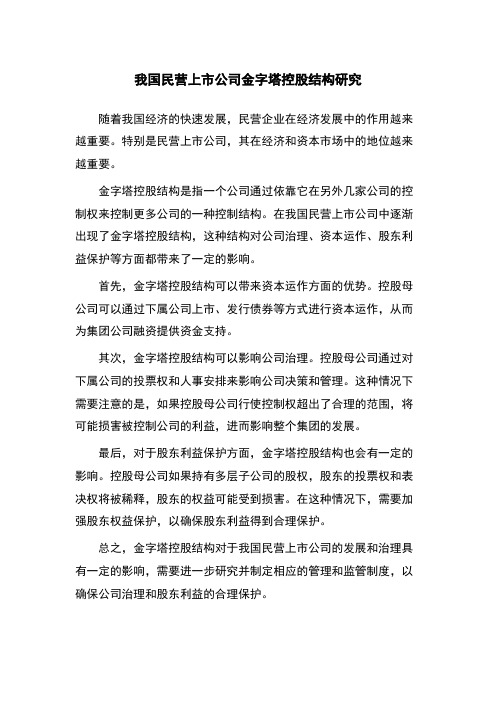 我国民营上市公司金字塔控股结构研究

随着我国经济的快速发展，民营企业在经济发展中的作用越来越重要。特别是民营上市公司，其在经济和资本市场中的地位越来越重要。

金字塔控股结构是指一个公司通过依靠它在另外几家公司的控制权来控制更多公司的一种控制结构。在我国民营上市公司中逐渐出现了金字塔控股结构，这种结构对公司治理、资本运作、股东利益保护等方面都带来了一定的影响。

首先，金字塔控股结构可以带来资本运作方面的优势。控股母公司可以通过下属公司上市、发行债券等方式进行资本运作，从而为集团公司融资提供资金支持。

其次，金字塔控股结构可以影响公司治理。控股母公司通过对下属公司的投票权和人事安排来影响公司决策和管理。这种情况下需要注意的是，如果控股母公司行使控制权超出了合理的范围，将可能损害被控制公司的利益，进而影响整个集团的发展。

最后，对于股东利益保护方面，金字塔控股结构也会有一定的影响。控股母公司如果持有多层子公司的股权，股东的投票权和表决权将被稀释，股东的权益可能受到损害。在这种情况下，需要加强股东权益保护，以确保股东利益得到合理保护。

总之，金字塔控股结构对于我国民营上市公司的发展和治理具有一定的影响，需要进一步研究并制定相应的管理和监管制度，以确保公司治理和股东利益的合理保护。